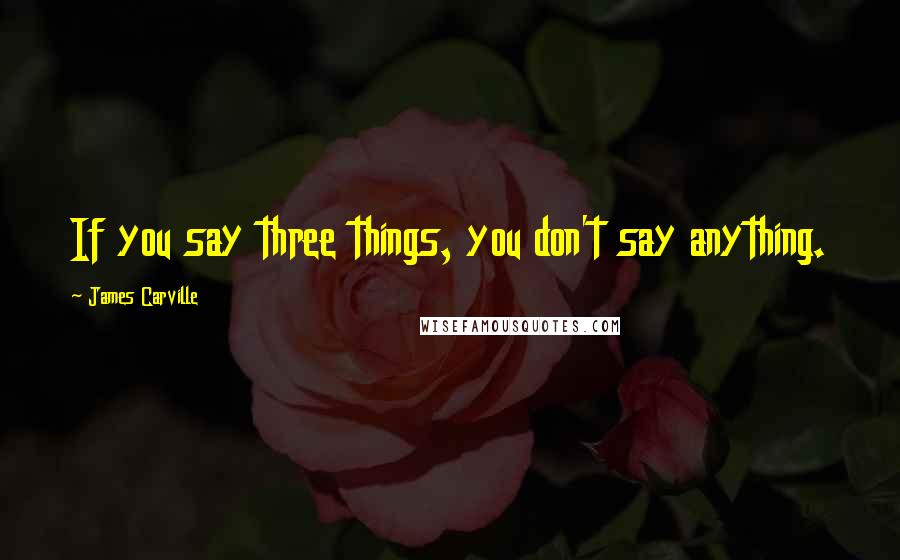 If you say three things, you don't say anything.

- James Carville

WISEFAMOUSQUOTES.COM